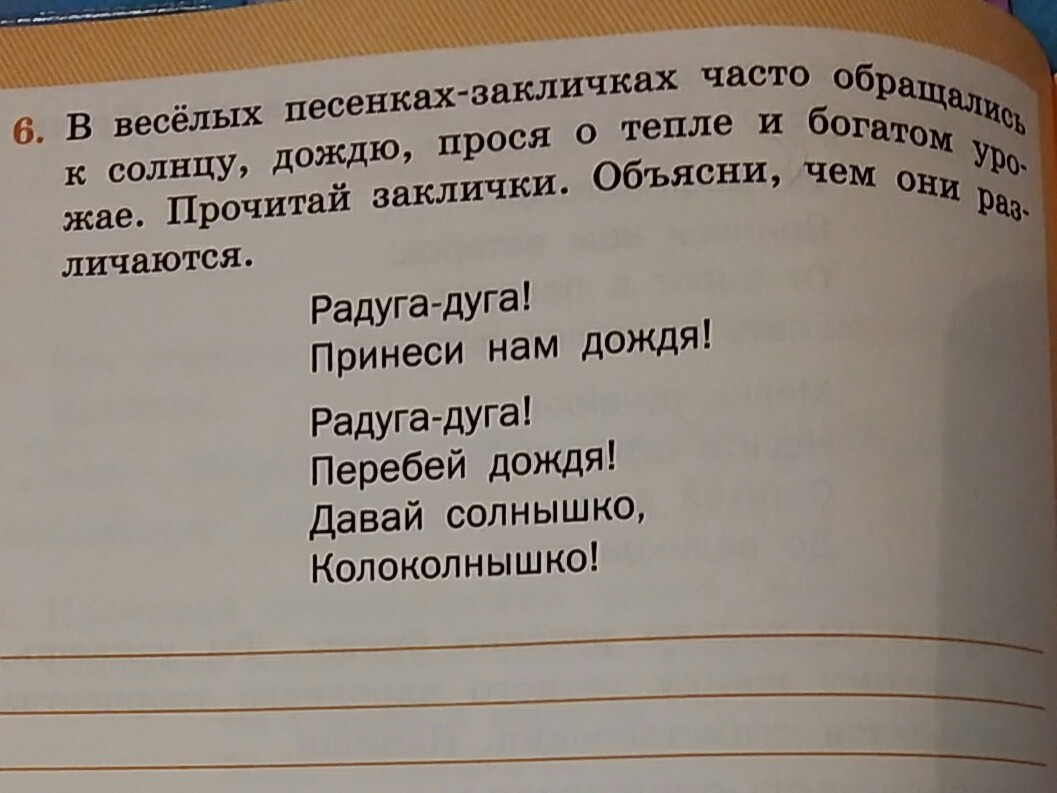 6. В весёлых песенках-закличках часто обращались к солнцу, дождю, прося о тепле и богатом урожае. Прочитай заклички. Объясни, чем они различаются.

Радуга-дуга!
Принеси нам дождя!

Радуга-дуга!
Перебей дождя!
Давай солнышко,
Колоколнышко!

____
____
____